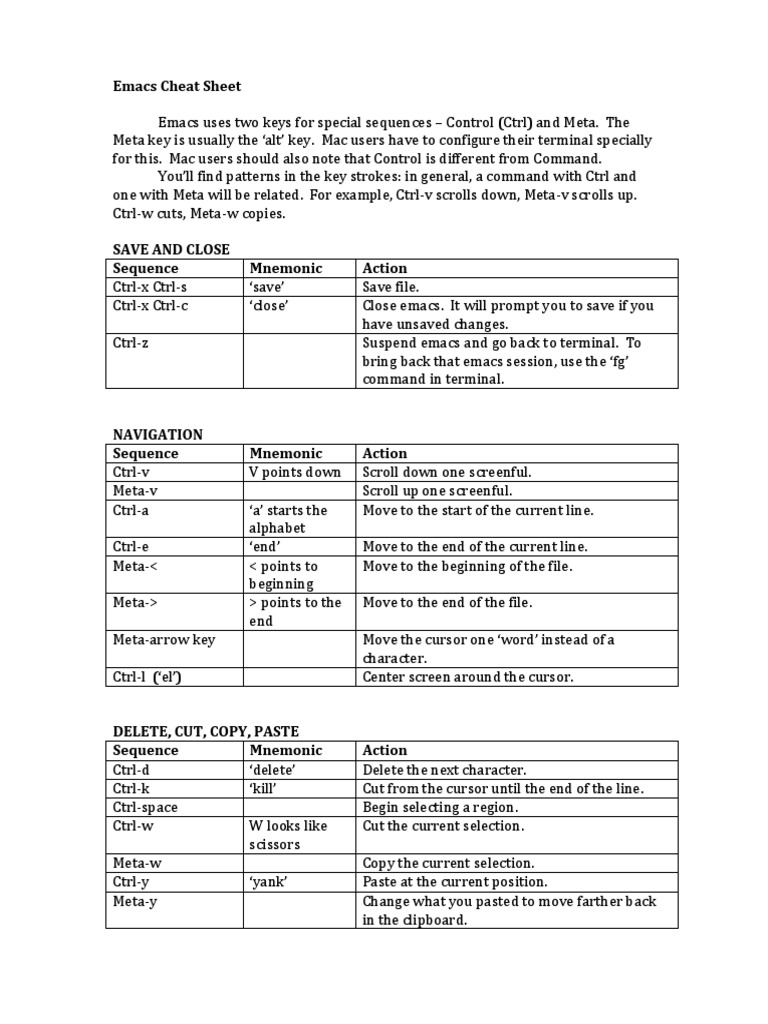 Emacs Cheat Sheet

Emacs uses two keys for special sequences – Control (Ctrl) and Meta. The Meta key is usually the 'alt' key. Mac users have to configure their terminal specially for this. Mac users should also note that Control is different from Command.

You'll find patterns in the key strokes: in general, a command with Ctrl and one with Meta will be related. For example, Ctrl-v scrolls down, Meta-v scrolls up. Ctrl-w cuts, Meta-w copies.

SAVE AND CLOSE

| Sequence | Mnemonic | Action |
|---|---|---|
| Ctrl-x Ctrl-s | 'save' | Save file. |
| Ctrl-x Ctrl-c | 'close' | Close emacs. It will prompt you to save if you have unsaved changes. |
| Ctrl-z | | Suspend emacs and go back to terminal. To bring back that emacs session, use the 'fg' command in terminal. |

NAVIGATION

| Sequence | Mnemonic | Action |
|---|---|---|
| Ctrl-v | V points down | Scroll down one screenful. |
| Meta-v | | Scroll up one screenful. |
| Ctrl-a | 'a' starts the alphabet | Move to the start of the current line. |
| Ctrl-e | 'end' | Move to the end of the current line. |
| Meta-< | < points to beginning | Move to the beginning of the file. |
| Meta-> | > points to the end | Move to the end of the file. |
| Meta-arrow key | | Move the cursor one 'word' instead of a character. |
| Ctrl-l ('el') | | Center screen around the cursor. |

DELETE, CUT, COPY, PASTE

| Sequence | Mnemonic | Action |
|---|---|---|
| Ctrl-d | 'delete' | Delete the next character. |
| Ctrl-k | 'kill' | Cut from the cursor until the end of the line. |
| Ctrl-space | | Begin selecting a region. |
| Ctrl-w | W looks like scissors | Cut the current selection. |
| Meta-w | | Copy the current selection. |
| Ctrl-y | 'yank' | Paste at the current position. |
| Meta-y | | Change what you pasted to move farther back in the clipboard. |